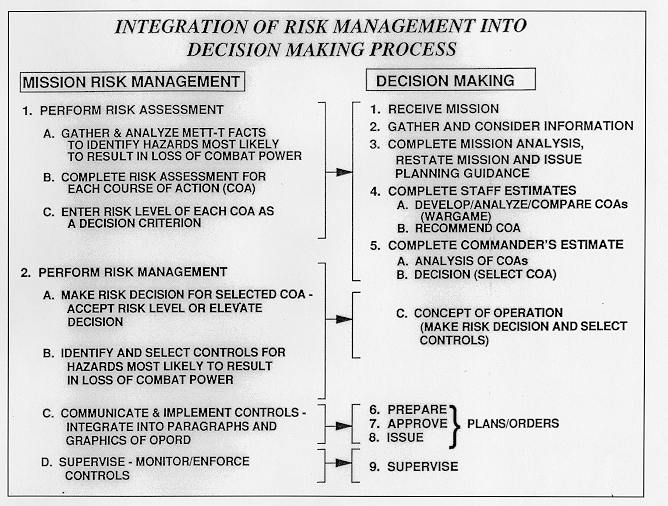 INTEGRATION OF RISK MANAGEMENT INTO DECISION MAKING PROCESS

MISSION RISK MANAGEMENT

1. PERFORM RISK ASSESSMENT

A. GATHER & ANALYZE METT-T FACTS TO IDENTIFY HAZARDS MOST LIKELY TO RESULT IN LOSS OF COMBAT POWER

B. COMPLETE RISK ASSESSMENT FOR EACH COURSE OF ACTION (COA)

C. ENTER RISK LEVEL OF EACH COA AS A DECISION CRITERION

2. PERFORM RISK MANAGEMENT

A. MAKE RISK DECISION FOR SELECTED COA - ACCEPT RISK LEVEL OR ELEVATE DECISION

B. IDENTIFY AND SELECT CONTROLS FOR HAZARDS MOST LIKELY TO RESULT IN LOSS OF COMBAT POWER

C. COMMUNICATE & IMPLEMENT CONTROLS - INTEGRATE INTO PARAGRAPHS AND GRAPHICS OF OPORD

D. SUPERVISE - MONITOR/ENFORCE CONTROLS

DECISION MAKING

1. RECEIVE MISSION
2. GATHER AND CONSIDER INFORMATION
3. COMPLETE MISSION ANALYSIS, RESTATE MISSION AND ISSUE PLANNING GUIDANCE
4. COMPLETE STAFF ESTIMATES
A. DEVELOP/ANALYZE/COMPARE COAs (WARGAME)
B. RECOMMEND COA
5. COMPLETE COMMANDER'S ESTIMATE
A. ANALYSIS OF COAs
B. DECISION (SELECT COA)

C. CONCEPT OF OPERATION (MAKE RISK DECISION AND SELECT CONTROLS)

6. PREPARE
7. APPROVE
8. ISSUE
PLANS/ORDERS

9. SUPERVISE